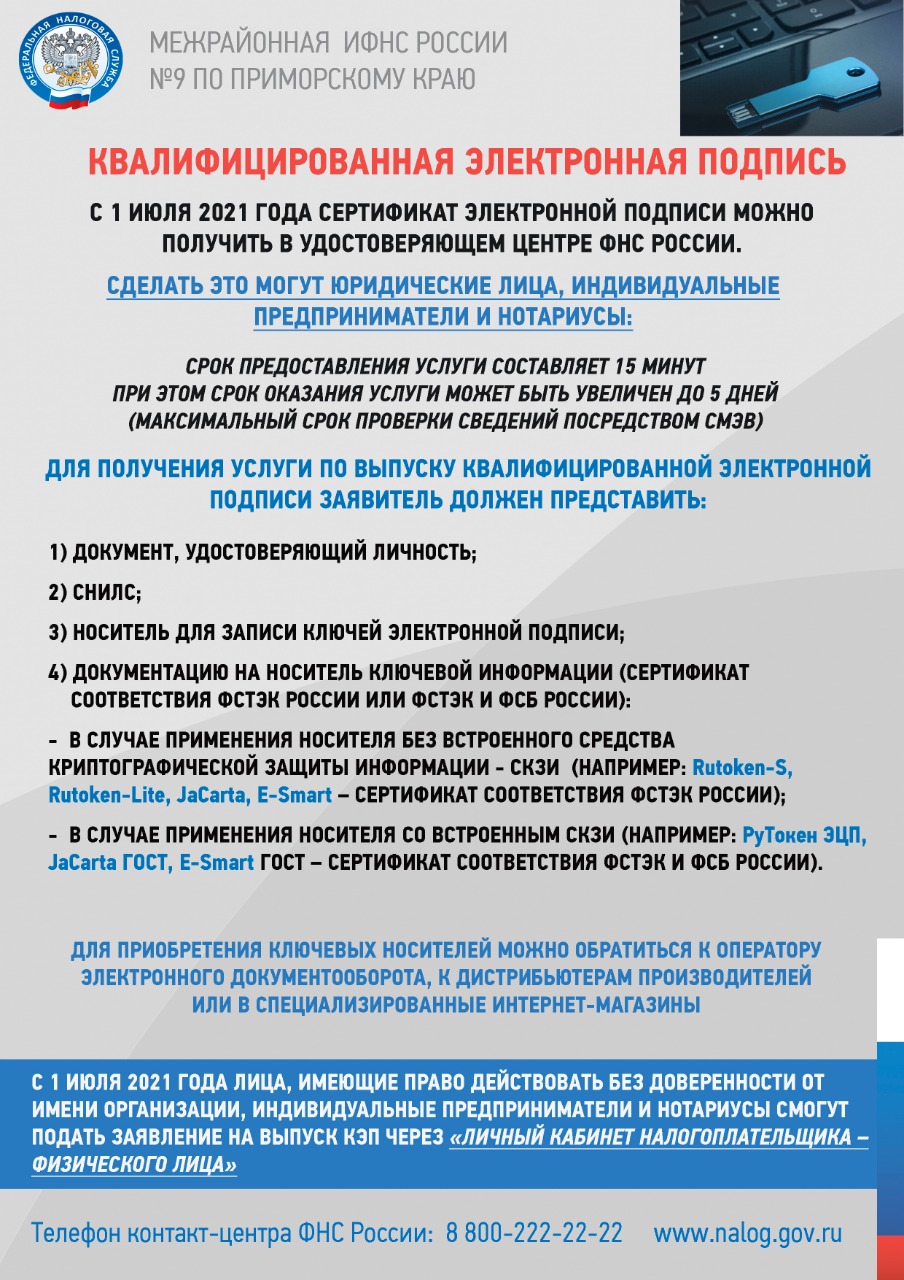 ФЕДЕРАЛЬНАЯ НАЛОГОВАЯ СЛУЖБА

МЕЖРАЙОННАЯ ИФНС РОССИИ
№9 ПО ПРИМОРСКОМУ КРАЮ

КВАЛИФИЦИРОВАННАЯ ЭЛЕКТРОННАЯ ПОДПИСЬ

С 1 ИЮЛЯ 2021 ГОДА СЕРТИФИКАТ ЭЛЕКТРОННОЙ ПОДПИСИ МОЖНО ПОЛУЧИТЬ В УДОСТОВЕРЯЮЩЕМ ЦЕНТРЕ ФНС РОССИИ.

СДЕЛАТЬ ЭТО МОГУТ ЮРИДИЧЕСКИЕ ЛИЦА, ИНДИВИДУАЛЬНЫЕ ПРЕДПРИНИМАТЕЛИ И НОТАРИУСЫ:

СРОК ПРЕДОСТАВЛЕНИЯ УСЛУГИ СОСТАВЛЯЕТ 15 МИНУТ
ПРИ ЭТОМ СРОК ОКАЗАНИЯ УСЛУГИ МОЖЕТ БЫТЬ УВЕЛИЧЕН ДО 5 ДНЕЙ
(МАКСИМАЛЬНЫЙ СРОК ПРОВЕРКИ СВЕДЕНИЙ ПОСРЕДСТВОМ СМЭВ)

ДЛЯ ПОЛУЧЕНИЯ УСЛУГИ ПО ВЫПУСКУ КВАЛИФИЦИРОВАННОЙ ЭЛЕКТРОННОЙ ПОДПИСИ ЗАЯВИТЕЛЬ ДОЛЖЕН ПРЕДСТАВИТЬ:

1) ДОКУМЕНТ, УДОСТОВЕРЯЮЩИЙ ЛИЧНОСТЬ;

2) СНИЛС;

3) НОСИТЕЛЬ ДЛЯ ЗАПИСИ КЛЮЧЕЙ ЭЛЕКТРОННОЙ ПОДПИСИ;

4) ДОКУМЕНТАЦИЮ НА НОСИТЕЛЬ КЛЮЧЕВОЙ ИНФОРМАЦИИ (СЕРТИФИКАТ СООТВЕТСТВИЯ ФСТЭК РОССИИ ИЛИ ФСТЭК И ФСБ РОССИИ):

- В СЛУЧАЕ ПРИМЕНЕНИЯ НОСИТЕЛЯ БЕЗ ВСТРОЕННОГО СРЕДСТВА КРИПТОГРАФИЧЕСКОЙ ЗАЩИТЫ ИНФОРМАЦИИ - СКЗИ (НАПРИМЕР: Rutoken-S, Rutoken-Lite, JaCarta, E-Smart – СЕРТИФИКАТ СООТВЕТСТВИЯ ФСТЭК РОССИИ);

- В СЛУЧАЕ ПРИМЕНЕНИЯ НОСИТЕЛЯ СО ВСТРОЕННЫМ СКЗИ (НАПРИМЕР: РуТокен ЭЦП, JaCarta ГОСТ, E-Smart ГОСТ – СЕРТИФИКАТ СООТВЕТСТВИЯ ФСТЭК И ФСБ РОССИИ).

ДЛЯ ПРИОБРЕТЕНИЯ КЛЮЧЕВЫХ НОСИТЕЛЕЙ МОЖНО ОБРАТИТЬСЯ К ОПЕРАТОРУ ЭЛЕКТРОННОГО ДОКУМЕНТООБОРОТА, К ДИСТРИБЬЮТЕРАМ ПРОИЗВОДИТЕЛЕЙ ИЛИ В СПЕЦИАЛИЗИРОВАННЫЕ ИНТЕРНЕТ-МАГАЗИНЫ

С 1 ИЮЛЯ 2021 ГОДА ЛИЦА, ИМЕЮЩИЕ ПРАВО ДЕЙСТВОВАТЬ БЕЗ ДОВЕРЕННОСТИ ОТ ИМЕНИ ОРГАНИЗАЦИИ, ИНДИВИДУАЛЬНЫЕ ПРЕДПРИНИМАТЕЛИ И НОТАРИУСЫ СМОГУТ ПОДАТЬ ЗАЯВЛЕНИЕ НА ВЫПУСК КЭП ЧЕРЕЗ «ЛИЧНЫЙ КАБИНЕТ НАЛОГОПЛАТЕЛЬЩИКА – ФИЗИЧЕСКОГО ЛИЦА»

Телефон контакт-центра ФНС России: 8 800-222-22-22 www.nalog.gov.ru